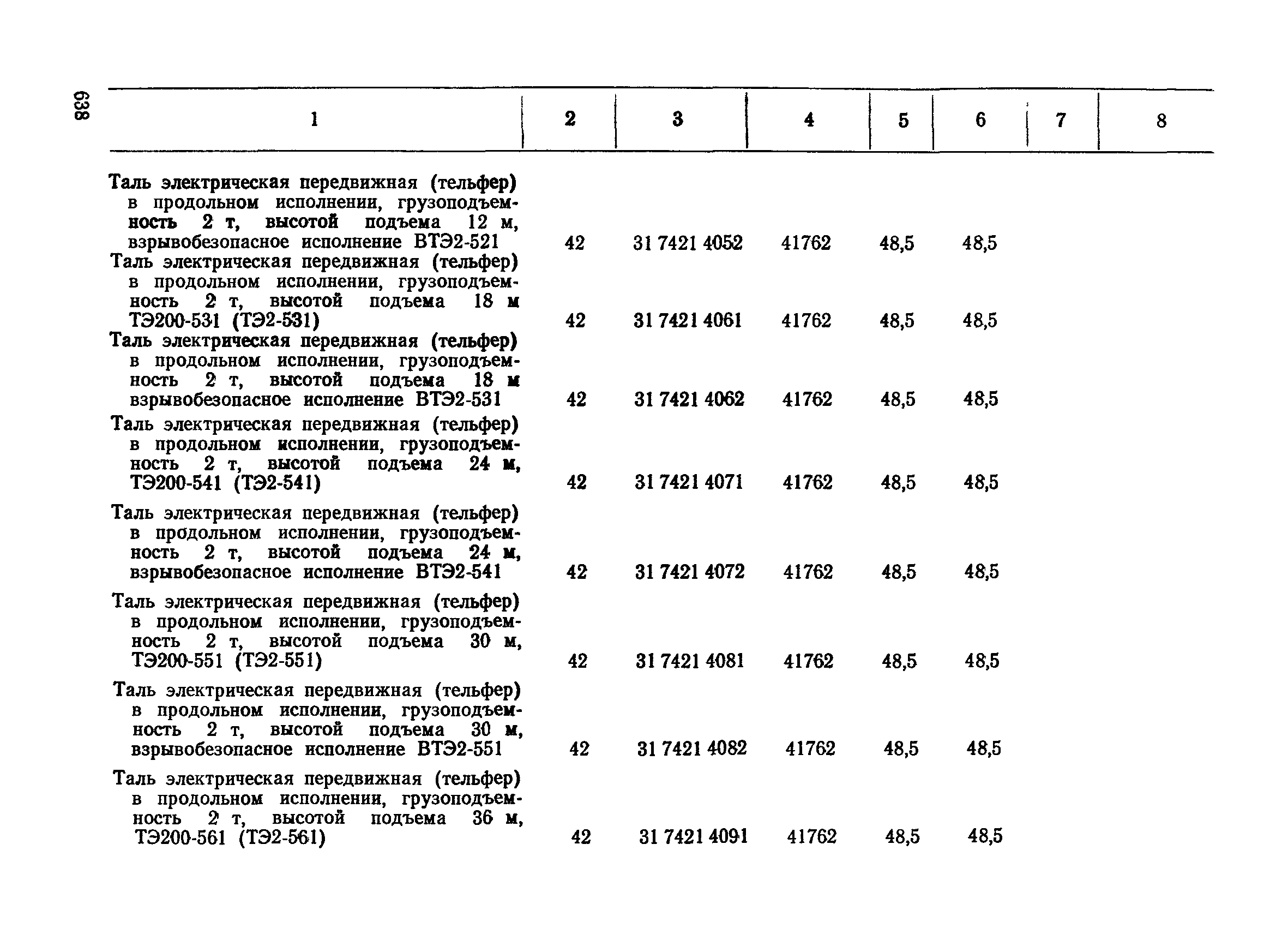 638

| 1 | 2 | 3 | 4 | 5 | 6 | 7 | 8 |
|---|---|---|---|---|---|---|---|
| Таль электрическая передвижная (тельфер) в продольном исполнении, грузоподъемность 2 т, высотой подъема 12 м, взрывобезопасное исполнение ВТЭ2-521 | 42 | 31 7421 4052 | 41762 | 48,5 | 48,5 | | |
| Таль электрическая передвижная (тельфер) в продольном исполнении, грузоподъемность 2 т, высотой подъема 18 м ТЭ200-531 (ТЭ2-531) | 42 | 31 7421 4061 | 41762 | 48,5 | 48,5 | | |
| Таль электрическая передвижная (тельфер) в продольном исполнении, грузоподъемность 2 т, высотой подъема 18 м взрывобезопасное исполнение ВТЭ2-531 | 42 | 31 7421 4062 | 41762 | 48,5 | 48,5 | | |
| Таль электрическая передвижная (тельфер) в продольном исполнении, грузоподъемность 2 т, высотой подъема 24 м, ТЭ200-541 (ТЭ2-541) | 42 | 31 7421 4071 | 41762 | 48,5 | 48,5 | | |
| Таль электрическая передвижная (тельфер) в продольном исполнении, грузоподъемность 2 т, высотой подъема 24 м, взрывобезопасное исполнение ВТЭ2-541 | 42 | 31 7421 4072 | 41762 | 48,5 | 48,5 | | |
| Таль электрическая передвижная (тельфер) в продольном исполнении, грузоподъемность 2 т, высотой подъема 30 м, ТЭ200-551 (ТЭ2-551) | 42 | 31 7421 4081 | 41762 | 48,5 | 48,5 | | |
| Таль электрическая передвижная (тельфер) в продольном исполнении, грузоподъемность 2 т, высотой подъема 30 м, взрывобезопасное исполнение ВТЭ2-551 | 42 | 31 7421 4082 | 41762 | 48,5 | 48,5 | | |
| Таль электрическая передвижная (тельфер) в продольном исполнении, грузоподъемность 2 т, высотой подъема 36 м, ТЭ200-561 (ТЭ2-561) | 42 | 31 7421 4091 | 41762 | 48,5 | 48,5 | | |